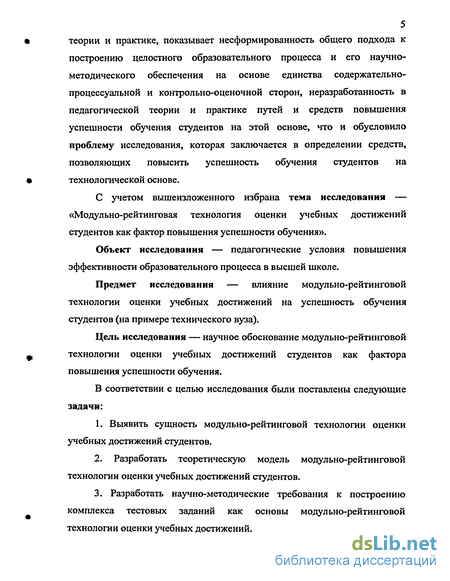 5

теории и практике, показывает несформированность общего подхода к построению целостного образовательного процесса и его научно-методического обеспечения на основе единства содержательно-процессуальной и контрольно-оценочной сторон, неразработанность в педагогической теории и практике путей и средств повышения успешности обучения студентов на этой основе, что и обусловило проблему исследования, которая заключается в определении средств, позволяющих повысить успешность обучения студентов на технологической основе.

С учетом вышеизложенного избрана тема исследования — «Модульно-рейтинговая технология оценки учебных достижений студентов как фактор повышения успешности обучения».

Объект исследования — педагогические условия повышения эффективности образовательного процесса в высшей школе.

Предмет исследования — влияние модульно-рейтинговой технологии оценки учебных достижений на успешность обучения студентов (на примере технического вуза).

Цель исследования — научное обоснование модульно-рейтинговой технологии оценки учебных достижений студентов как фактора повышения успешности обучения.

В соответствии с целью исследования были поставлены следующие задачи:

1. Выявить сущность модульно-рейтинговой технологии оценки учебных достижений студентов.

2. Разработать теоретическую модель модульно-рейтинговой технологии оценки учебных достижений студентов.

3. Разработать научно-методические требования к построению комплекса тестовых заданий как основы модульно-рейтинговой технологии оценки учебных достижений.

dsLib.net
библиотека диссертаций